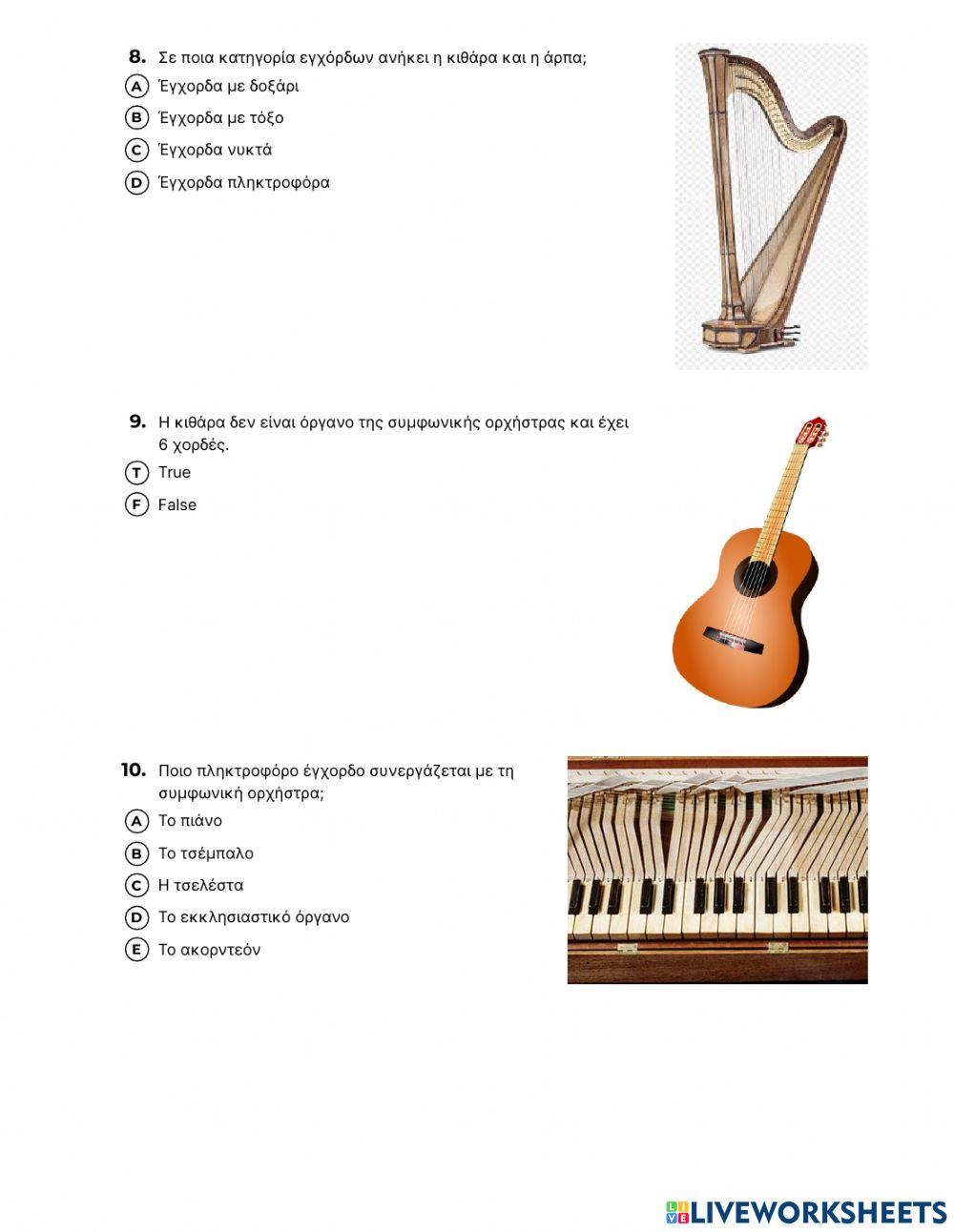 8. Σε ποια κατηγορία εγχόρδων ανήκει η κιθάρα και η άρπα;
A Έγχορδα με δοξάρι
B Έγχορδα με τόξο
C Έγχορδα νυκτά
D Έγχορδα πληκτροφόρα

9. Η κιθάρα δεν είναι όργανο της συμφωνικής ορχήστρας και έχει 6 χορδές.
T True
F False

10. Ποιο πληκτροφόρο έγχορδο συνεργάζεται με τη συμφωνική ορχήστρα;
A Το πιάνο
B Το τσέμπαλο
C Η τσελέστα
D Το εκκλησιαστικό όργανο
E Το ακορντεόν

LIVEWORKSHEETS